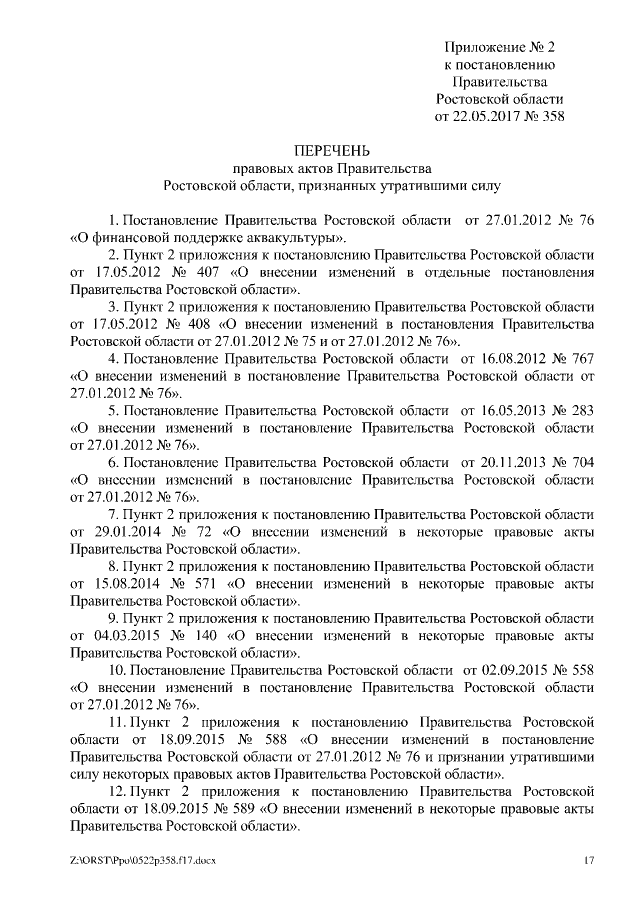 Приложение № 2
к постановлению
Правительства
Ростовской области
от 22.05.2017 № 358

ПЕРЕЧЕНЬ
правовых актов Правительства
Ростовской области, признанных утратившими силу

1. Постановление Правительства Ростовской области от 27.01.2012 № 76 «О финансовой поддержке аквакультуры».

2. Пункт 2 приложения к постановлению Правительства Ростовской области от 17.05.2012 № 407 «О внесении изменений в отдельные постановления Правительства Ростовской области».

3. Пункт 2 приложения к постановлению Правительства Ростовской области от 17.05.2012 № 408 «О внесении изменений в постановления Правительства Ростовской области от 27.01.2012 № 75 и от 27.01.2012 № 76».

4. Постановление Правительства Ростовской области от 16.08.2012 № 767 «О внесении изменений в постановление Правительства Ростовской области от 27.01.2012 № 76».

5. Постановление Правительства Ростовской области от 16.05.2013 № 283 «О внесении изменений в постановление Правительства Ростовской области от 27.01.2012 № 76».

6. Постановление Правительства Ростовской области от 20.11.2013 № 704 «О внесении изменений в постановление Правительства Ростовской области от 27.01.2012 № 76».

7. Пункт 2 приложения к постановлению Правительства Ростовской области от 29.01.2014 № 72 «О внесении изменений в некоторые правовые акты Правительства Ростовской области».

8. Пункт 2 приложения к постановлению Правительства Ростовской области от 15.08.2014 № 571 «О внесении изменений в некоторые правовые акты Правительства Ростовской области».

9. Пункт 2 приложения к постановлению Правительства Ростовской области от 04.03.2015 № 140 «О внесении изменений в некоторые правовые акты Правительства Ростовской области».

10. Постановление Правительства Ростовской области от 02.09.2015 № 558 «О внесении изменений в постановление Правительства Ростовской области от 27.01.2012 № 76».

11. Пункт 2 приложения к постановлению Правительства Ростовской области от 18.09.2015 № 588 «О внесении изменений в постановление Правительства Ростовской области от 27.01.2012 № 76 и признании утратившими силу некоторых правовых актов Правительства Ростовской области».

12. Пункт 2 приложения к постановлению Правительства Ростовской области от 18.09.2015 № 589 «О внесении изменений в некоторые правовые акты Правительства Ростовской области».

Z:\ORST\Ppo\0522p358.f17.docx
17